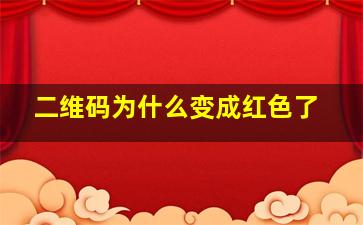 二维码为什么变成红色了